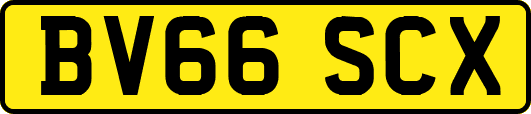 BV66 SCX